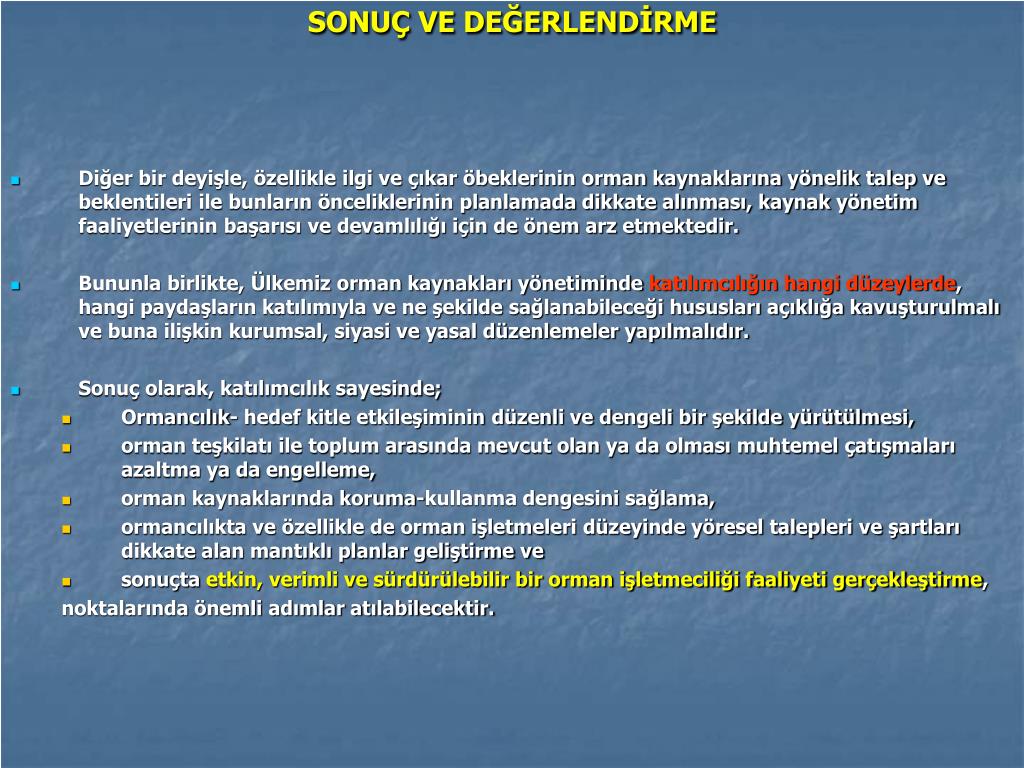 SONUÇ VE DEĞERLENDİRME

Diğer bir deyişle, özellikle ilgi ve çıkar öbeklerinin orman kaynaklarına yönelik talep ve beklentileri ile bunların önceliklerinin planlamada dikkate alınması, kaynak yönetim faaliyetlerinin başarısı ve devamlılığı için de önem arz etmektedir.

Bununla birlikte, Ülkemiz orman kaynakları yönetiminde katılımcılığın hangi düzeylerde, hangi paydaşların katılımıyla ve ne şekilde sağlanabileceği hususları açıklığa kavuşturulmalı ve buna ilişkin kurumsal, siyasi ve yasal düzenlemeler yapılmalıdır.

Sonuç olarak, katılımcılık sayesinde;

Ormancılık- hedef kitle etkileşiminin düzenli ve dengeli bir şekilde yürütülmesi,

orman teşkilatı ile toplum arasında mevcut olan ya da olması muhtemel çatışmaları azaltma ya da engelleme,

orman kaynaklarında koruma-kullanma dengesini sağlama,

ormancılıkta ve özellikle de orman işletmeleri düzeyinde yöresel talepleri ve şartları dikkate alan mantıklı planlar geliştirme ve

sonuçta etkin, verimli ve sürdürülebilir bir orman işletmeciliği faaliyeti gerçekleştirme,

noktalarında önemli adımlar atılabilecektir.